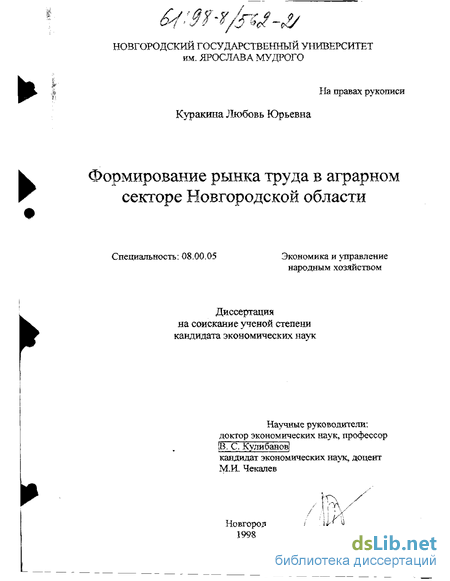 61:98-8/562-2

НОВГОРОДСКИЙ ГОСУДАРСТВЕННЫЙ УНИВЕРСИТЕТ
им. ЯРОСЛАВА МУДРОГО

На правах рукописи

Куракина Любовь Юрьевна

Формирование рынка труда в аграрном секторе Новгородской области

Специальность: 08.00.05

Экономика и управление народным хозяйством

Диссертация
на соискание ученой степени
кандидата экономических наук

Научные руководители:
доктор экономических наук, профессор
В. С. Кулибанов
кандидат экономических наук, доцент
М.И. Чекалев

Новгород
1998

dsLib.net
библиотека диссертаций